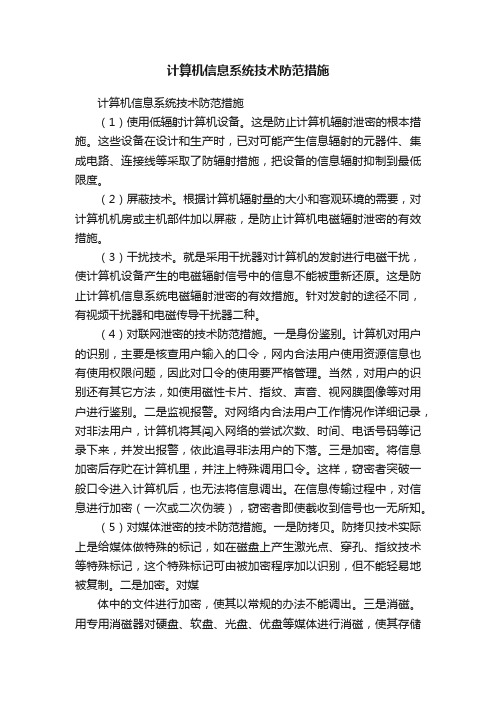 计算机信息系统技术防范措施

计算机信息系统技术防范措施

（1）使用低辐射计算机设备。这是防止计算机辐射泄密的根本措施。这些设备在设计和生产时，已对可能产生信息辐射的元器件、集成电路、连接线等采取了防辐射措施，把设备的信息辐射抑制到最低限度。

（2）屏蔽技术。根据计算机辐射量的大小和客观环境的需要，对计算机机房或主机部件加以屏蔽，是防止计算机电磁辐射泄密的有效措施。

（3）干扰技术。就是采用干扰器对计算机的发射进行电磁干扰，使计算机设备产生的电磁辐射信号中的信息不能被重新还原。这是防止计算机信息系统电磁辐射泄密的有效措施。针对发射的途径不同，有视频干扰器和电磁传导干扰器二种。

（4）对联网泄密的技术防范措施。一是身份鉴别。计算机对用户的识别，主要是核查用户输入的口令，网内合法用户使用资源信息也有使用权限问题，因此对口令的使用要严格管理。当然，对用户的识别还有其它方法，如使用磁性卡片、指纹、声音、视网膜图像等对用户进行鉴别。二是监视报警。对网络内合法用户工作情况作详细记录，对非法用户，计算机将其闯入网络的尝试次数、时间、电话号码等记录下来，并发出报警，依此追寻非法用户的下落。三是加密。将信息加密后存贮在计算机里，并注上特殊调用口令。这样，窃密者突破一般口令进入计算机后，也无法将信息调出。在信息传输过程中，对信息进行加密（一次或二次伪装），窃密者即使截收到信号也一无所知。

（5）对媒体泄密的技术防范措施。一是防拷贝。防拷贝技术实际上是给媒体做特殊的标记，如在磁盘上产生激光点、穿孔、指纹技术等特殊标记，这个特殊标记可由被加密程序加以识别，但不能轻易地被复制。二是加密。对媒

体中的文件进行加密，使其以常规的办法不能调出。三是消磁。用专用消磁器对硬盘、软盘、光盘、优盘等媒体进行消磁，使其存储